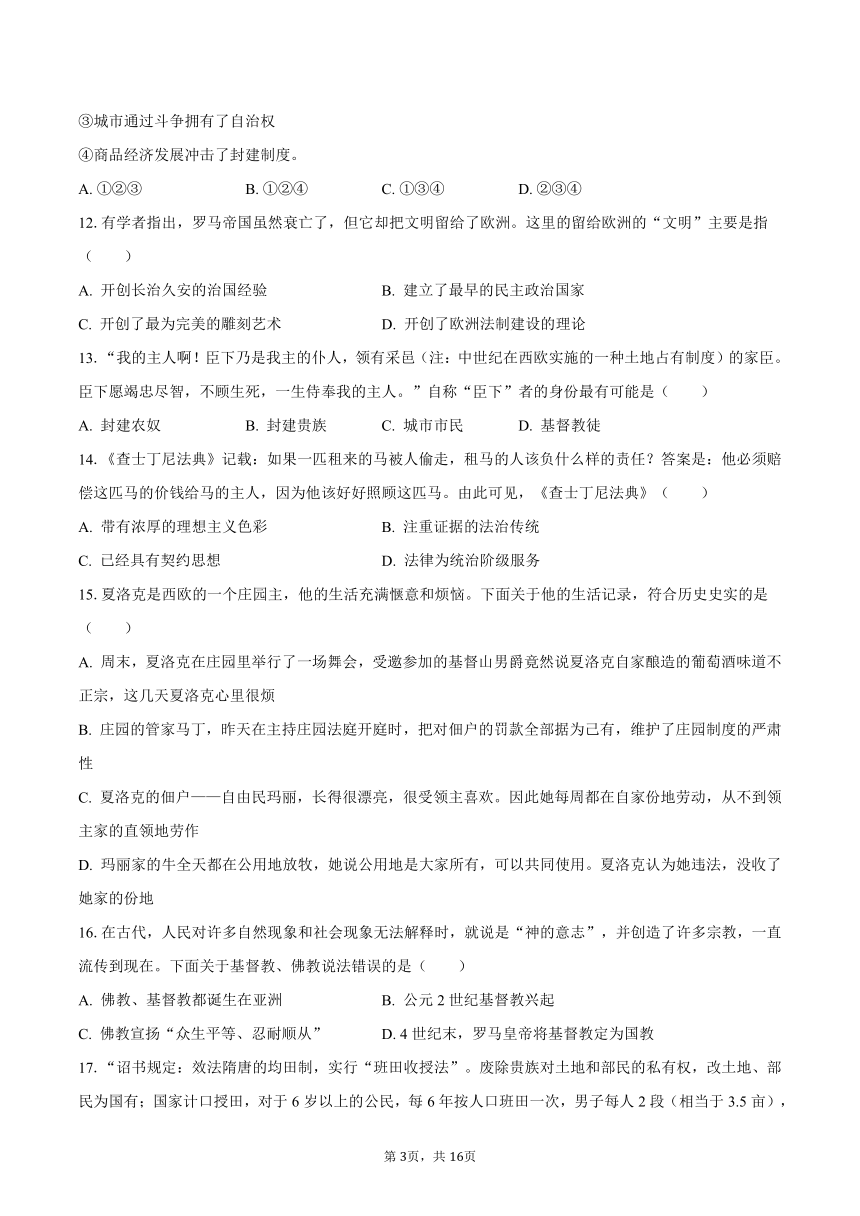 ③城市通过斗争拥有了自治权
④商品经济发展冲击了封建制度。
A. ①②③　　B. ①②④　　C. ①③④　　D. ②③④
12. 有学者指出，罗马帝国虽然衰亡了，但它却把文明留给了欧洲。这里的留给欧洲的“文明”主要是指（　　）
A. 开创长治久安的治国经验　　B. 建立了最早的民主政治国家
C. 开创了最为完美的雕刻艺术　　D. 开创了欧洲法制建设的理论
13. “我的主人啊！臣下乃是我主的仆人，领有采邑（注：中世纪在西欧实施的一种土地占有制度）的家臣。臣下愿竭忠尽智，不顾生死，一生侍奉我的主人。”自称“臣下”者的身份最有可能是（　　）
A. 封建农奴　　B. 封建贵族　　C. 城市市民　　D. 基督教徒
14. 《查士丁尼法典》记载：如果一匹租来的马被人偷走，租马的人该负什么样的责任？答案是：他必须赔偿这匹马的价钱给马的主人，因为他该好好照顾这匹马。由此可见，《查士丁尼法典》（　　）
A. 带有浓厚的理想主义色彩　　B. 注重证据的法治传统
C. 已经具有契约思想　　D. 法律为统治阶级服务
15. 夏洛克是西欧的一个庄园主，他的生活充满惬意和烦恼。下面关于他的生活记录，符合历史史实的是（　　）
A. 周末，夏洛克在庄园里举行了一场舞会，受邀参加的基督山男爵竟然说夏洛克自家酿造的葡萄酒味道不正宗，这几天夏洛克心里很烦
B. 庄园的管家马丁，昨天在主持庄园法庭开庭时，把对佃户的罚款全部据为己有，维护了庄园制度的严肃性
C. 夏洛克的佃户——自由民玛丽，长得很漂亮，很受领主喜欢。因此她每周都在自家份地劳动，从不到领主家的直领地劳作
D. 玛丽家的牛全天都在公用地放牧，她说公用地是大家所有，可以共同使用。夏洛克认为她违法，没收了她家的份地
16. 在古代，人民对许多自然现象和社会现象无法解释时，就说是“神的意志”，并创造了许多宗教，一直流传到现在。下面关于基督教、佛教说法错误的是（　　）
A. 佛教、基督教都诞生在亚洲　　B. 公元 2 世纪基督教兴起
C. 佛教宣扬“众生平等、忍耐顺从”　　D. 4 世纪末，罗马皇帝将基督教定为国教
17. “诏书规定：效法隋唐的均田制，实行“班田收授法”。废除贵族对土地和部民的私有权，改土地、部民为国有；国家计口授田，对于 6 岁以上的公民，每 6 年按人口班田一次，男子每人 2 段（相当于 3.5 亩），
第 3页，共 16页